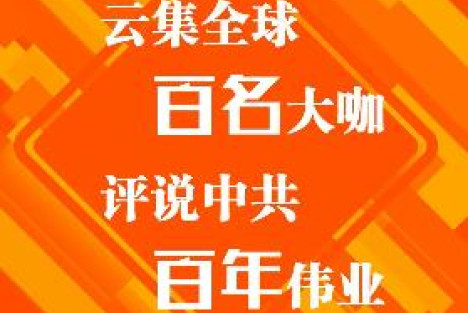 云集全球
百名大咖
评说中共
百年伟业